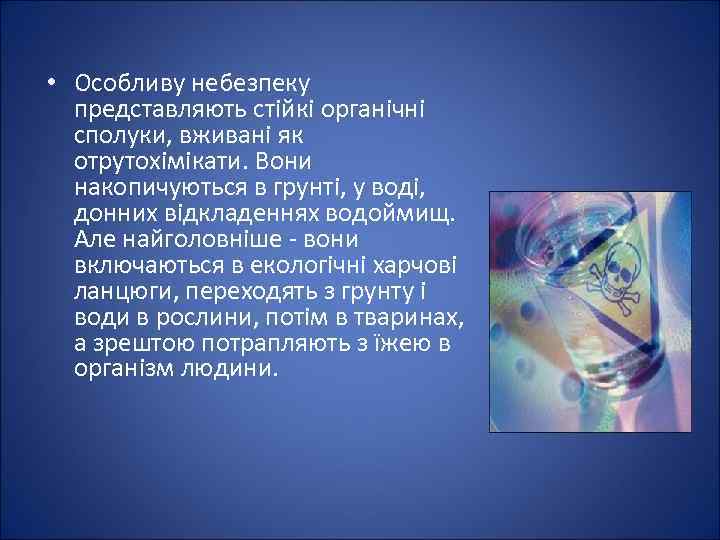 • Особливу небезпеку представляють стійкі органічні сполуки, вживані як отрутохімікати. Вони накопичуються в грунті, у воді, донних відкладеннях водоймищ. Але найголовніше - вони включаються в екологічні харчові ланцюги, переходять з грунту і води в рослини, потім в тваринах, а зрештою потрапляють з їжею в організм людини.